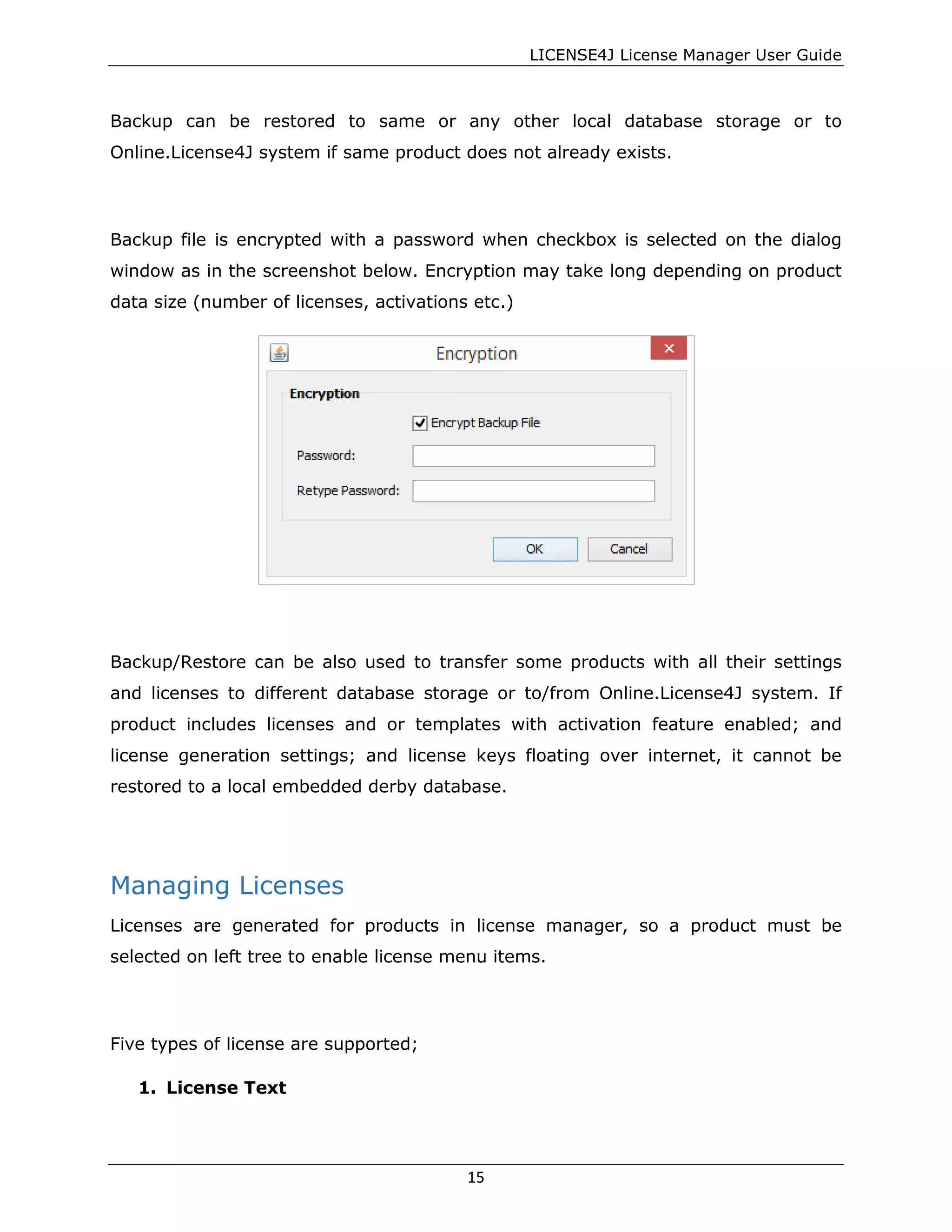 LICENSE4J License Manager User Guide

Backup can be restored to same or any other local database storage or to Online.License4J system if same product does not already exists.

Backup file is encrypted with a password when checkbox is selected on the dialog window as in the screenshot below. Encryption may take long depending on product data size (number of licenses, activations etc.)

Encryption

Encryption

Encrypt Backup File

Password:

Retype Password:

OK

Cancel

Backup/Restore can be also used to transfer some products with all their settings and licenses to different database storage or to/from Online.License4J system. If product includes licenses and or templates with activation feature enabled; and license generation settings; and license keys floating over internet, it cannot be restored to a local embedded derby database.

Managing Licenses

Licenses are generated for products in license manager, so a product must be selected on left tree to enable license menu items.

Five types of license are supported;

1. License Text

15